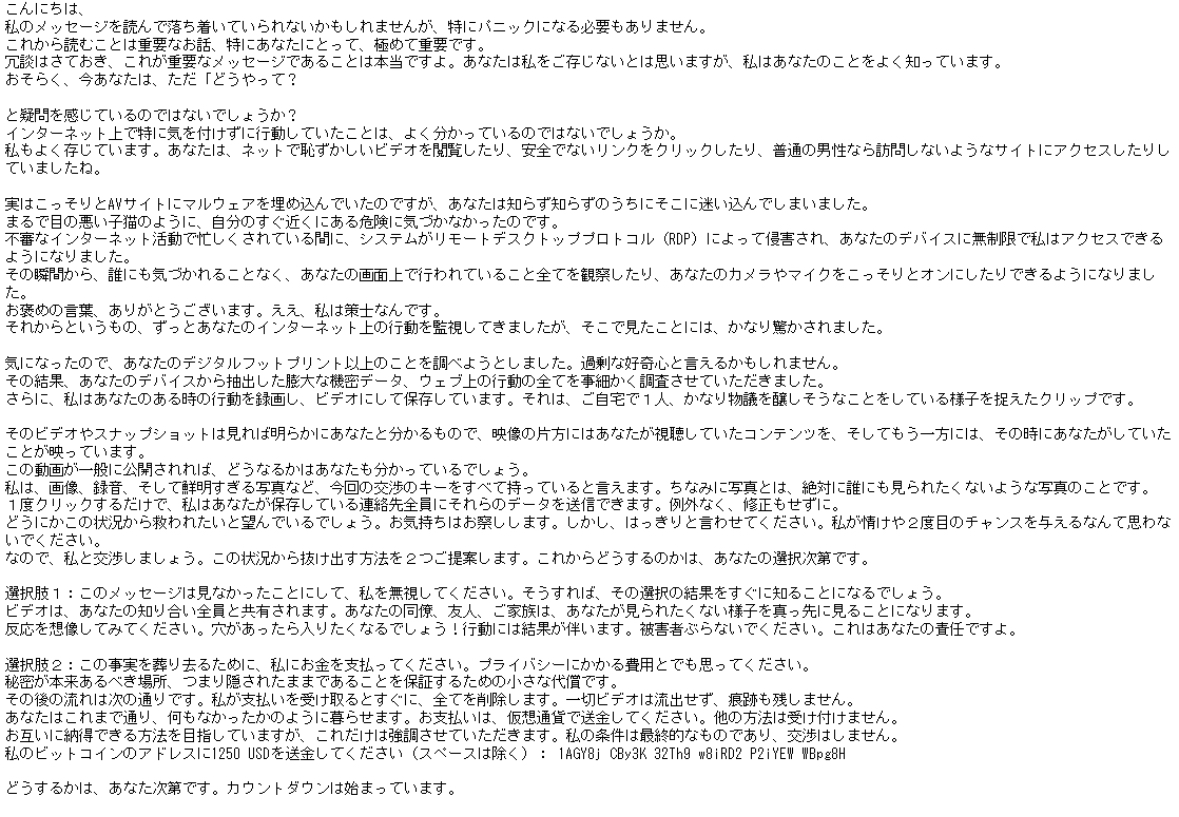 こんにちは、
私のメッセージを読んで落ち着いていられないかもしれませんが、特にパニックになる必要もありません。
これから読むことは重要なお話、特にあなたにとって、極めて重要です。
冗談はさておき、これが重要なメッセージであることは本当ですよ。あなたは私をご存じないとは思いますが、私はあなたのことをよく知っています。
おそらく、今あなたは、ただ「どうやって？

と疑問を感じているのではないでしょうか？
インターネット上で特に気を付けずに行動していたことは、よく分かっているのではないでしょうか。
私もよく存じています。あなたは、ネットで恥ずかしいビデオを閲覧したり、安全でないリンクをクリックしたり、普通の男性なら訪問しないようなサイトにアクセスしたりしていましたね。

実はこっそりとAVサイトにマルウェアを埋め込んでいたのですが、あなたは知らず知らずのうちにそこに迷い込んでしまいました。
まるで目の悪い子猫のように、自分のすぐ近くにある危険に気づかなかったのです。
不審なインターネット活動で忙しくされている間に、システムがリモートデスクトッププロトコル（RDP）によって侵害され、あなたのデバイスに無制限で私はアクセスできるようになりました。
その瞬間から、誰にも気づかれることなく、あなたの画面上で行われていること全てを観察したり、あなたのカメラやマイクをこっそりとオンにしたりできるようになりました。
お褒めの言葉、ありがとうございます。ええ、私は策士なんです。
それからというもの、ずっとあなたのインターネット上の行動を監視してきましたが、そこで見たことには、かなり驚かされました。

気になったので、あなたのデジタルフットプリント以上のことを調べようとしました。過剰な好奇心と言えるかもしれません。
その結果、あなたのデバイスから抽出した膨大な機密データ、ウェブ上の行動の全てを事細かく調査させていただきました。
さらに、私はあなたのある時の行動を録画し、ビデオにして保存しています。それは、ご自宅で１人、かなり物議を醸しそうなことをしている様子を捉えたクリップです。

そのビデオやスナップショットは見れば明らかにあなたと分かるもので、映像の片方にはあなたが視聴していたコンテンツを、そしてもう一方には、その時にあなたがしていたことが映っています。
この動画が一般に公開されれば、どうなるかはあなたも分かっているでしょう。
私は、画像、録音、そして鮮明すぎる写真など、今回の交渉のキーをすべて持っていると言えます。ちなみに写真とは、絶対に誰にも見られたくないような写真のことです。
１度クリックするだけで、私はあなたが保存している連絡先全員にそれらのデータを送信できます。例外なく、修正もせずに。
どうにかこの状況から救われたいと望んでいるでしょう。お気持ちはお察しします。しかし、はっきりと言わせてください。私が情けや２度目のチャンスを与えるなんて思わないでください。
なので、私と交渉しましょう。この状況から抜け出す方法を２つご提案します。これからどうするのかは、あなたの選択次第です。

選択肢１：このメッセージは見なかったことにして、私を無視してください。そうすれば、その選択の結果をすぐに知ることになるでしょう。
ビデオは、あなたの知り合い全員と共有されます。あなたの同僚、友人、ご家族は、あなたが見られたくない様子を真っ先に見ることになります。
反応を想像してみてください。穴があったら入りたくなるでしょう！行動には結果が伴います。被害者ぶらないでください。これはあなたの責任ですよ。

選択肢２：この事実を葬り去るために、私にお金を支払ってください。プライバシーにかかる費用とでも思ってください。
秘密が本来あるべき場所、つまり隠されたままであることを保証するための小さな代償です。
その後の流れは次の通りです。私が支払いを受け取るとすぐに、全てを削除します。一切ビデオは流出せず、痕跡も残しません。
あなたはこれまで通り、何もなかったかのように暮らせます。お支払いは、仮想通貨で送金してください。他の方法は受け付けません。
お互いに納得できる方法を目指していますが、これだけは強調させていただきます。私の条件は最終的なものであり、交渉はしません。
私のビットコインのアドレスに1250 USDを送金してください（スペースは除く）： 1AGY8j CBy3K 32Th9 w8iRD2 P2iYEW WBpg8H

どうするかは、あなた次第です。カウントダウンは始まっています。